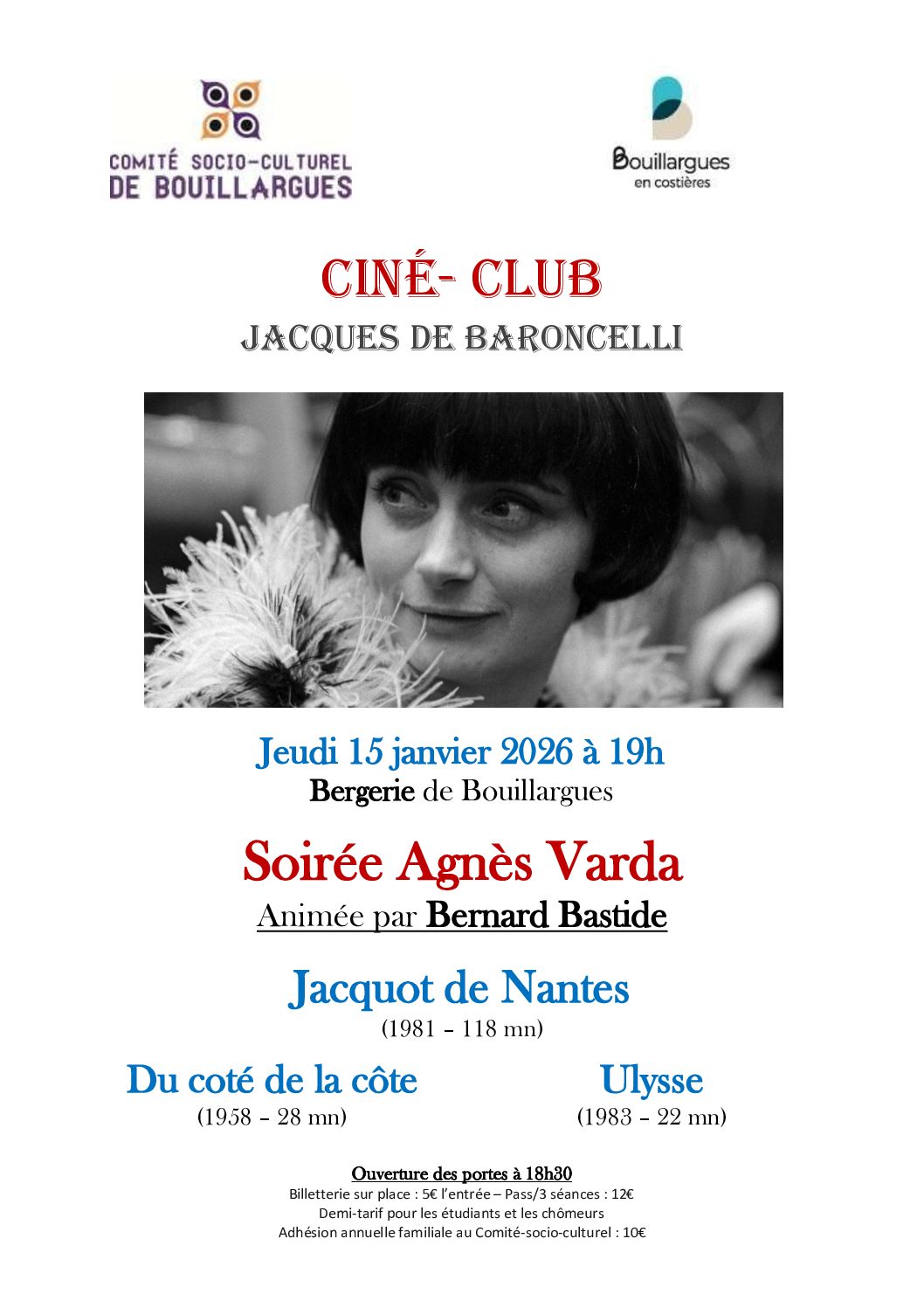 COMITÉ SOCIO-CULTUREL
DE BOUILLARGUES

Bouillargues
en costières

CINÉ- CLUB
JACQUES DE BARONCELLI

Jeudi 15 janvier 2026 à 19h
Bergerie de Bouillargues

Soirée Agnès Varda
Animée par Bernard Bastide

Jacquot de Nantes
(1981 – 118 mn)

Du coté de la côte
(1958 – 28 mn)

Ulysse
(1983 – 22 mn)

Ouverture des portes à 18h30
Billetterie sur place : 5€ l'entrée – Pass/3 séances : 12€
Demi-tarif pour les étudiants et les chômeurs
Adhésion annuelle familiale au Comité-socio-culturel : 10€